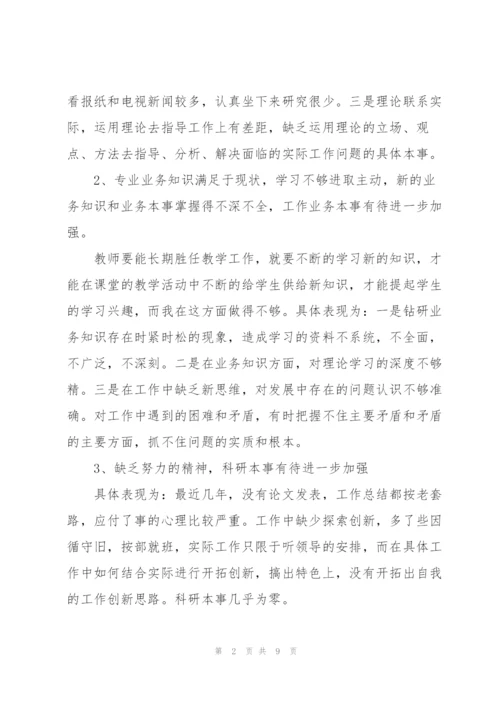 看报纸和电视新闻较多，认真坐下来研究很少。三是理论联系实际，运用理论去指导工作上有差距，缺乏运用理论的立场、观点、方法去指导、分析、解决面临的实际工作问题的具体本事。

2、专业业务知识满足于现状，学习不够进取主动，新的业务知识和业务本事掌握得不深不全，工作业务本事有待进一步加强。

教师要能长期胜任教学工作，就要不断的学习新的知识，才能在课堂的教学活动中不断的给学生供给新知识，才能提起学生的学习兴趣，而我在这方面做得不够。具体表现为：一是钻研业务知识存在时紧时松的现象，造成学习的资料不系统，不全面，不广泛，不深刻。二是在业务知识方面，对理论学习的深度不够精。三是在工作中缺乏新思维，对发展中存在的问题认识不够准确。对工作中遇到的困难和矛盾，有时把握不住主要矛盾和矛盾的主要方面，抓不住问题的实质和根本。

3、缺乏努力的精神，科研本事有待进一步加强

具体表现为：最近几年，没有论文发表，工作总结都按老套路，应付了事的心理比较严重。工作中缺少探索创新，多了些因循守旧，按部就班，实际工作只限于听领导的安排，而在具体工作中如何结合实际进行开拓创新，搞出特色上，没有开拓出自我的工作创新思路。科研本事几乎为零。

第 2 页 共 9 页